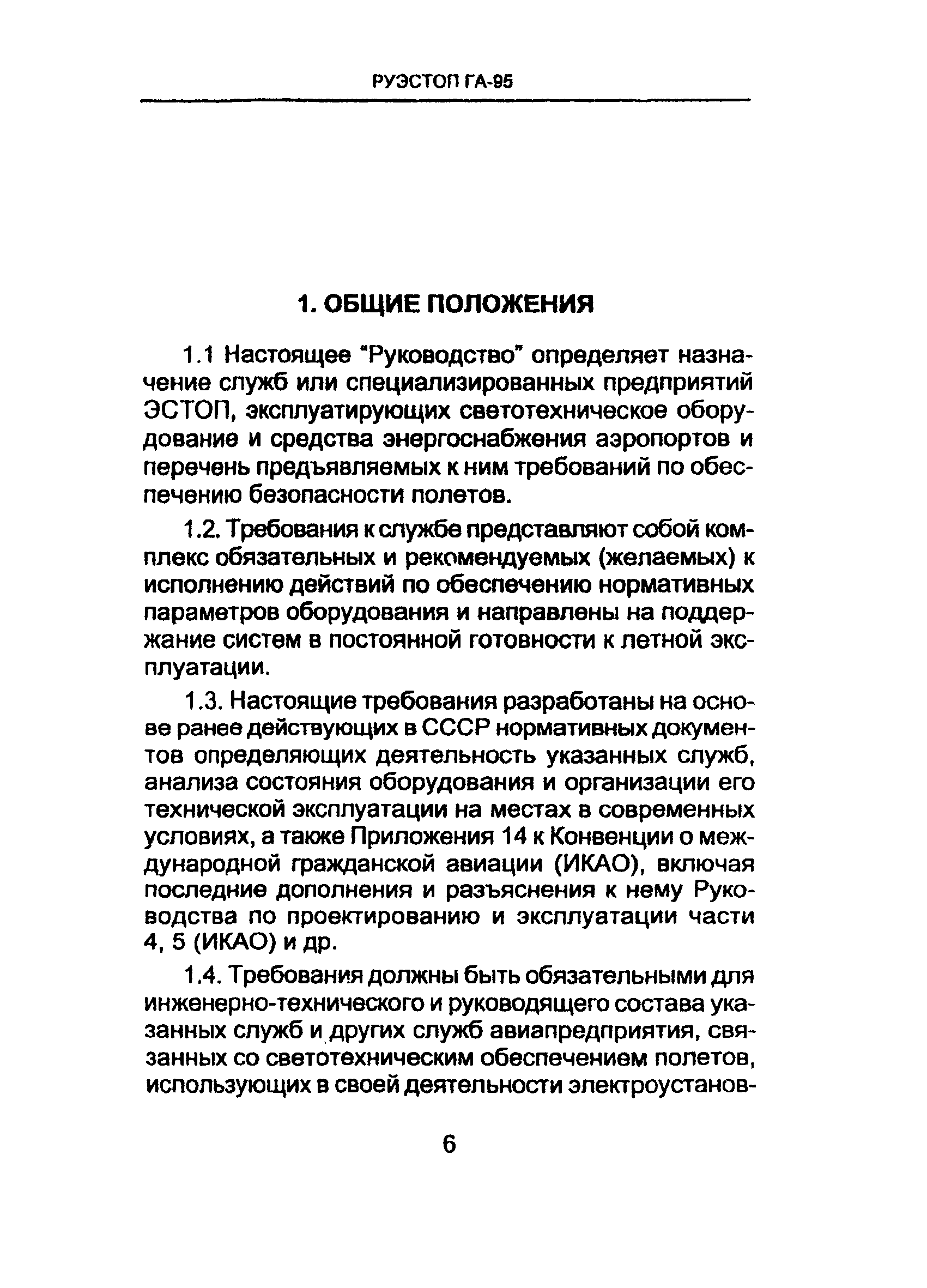 РУЭСТОП ГА-95

1. ОБЩИЕ ПОЛОЖЕНИЯ

1.1 Настоящее "Руководство" определяет назначение служб или специализированных предприятий ЭСТОП, эксплуатирующих светотехническое оборудование и средства энергоснабжения аэропортов и перечень предъявляемых к ним требований по обеспечению безопасности полетов.

1.2. Требования к службе представляют собой комплекс обязательных и рекомендуемых (желаемых) к исполнению действий по обеспечению нормативных параметров оборудования и направлены на поддержание систем в постоянной готовности к летной эксплуатации.

1.3. Настоящие требования разработаны на основе ранее действующих в СССР нормативных документов определяющих деятельность указанных служб, анализа состояния оборудования и организации его технической эксплуатации на местах в современных условиях, а также Приложения 14 к Конвенции о международной гражданской авиации (ИКАО), включая последние дополнения и разъяснения к нему Руководства по проектированию и эксплуатации части 4, 5 (ИКАО) и др.

1.4. Требования должны быть обязательными для инженерно-технического и руководящего состава указанных служб и других служб авиапредприятия, связанных со светотехническим обеспечением полетов, использующих в своей деятельности электроустанов-

6